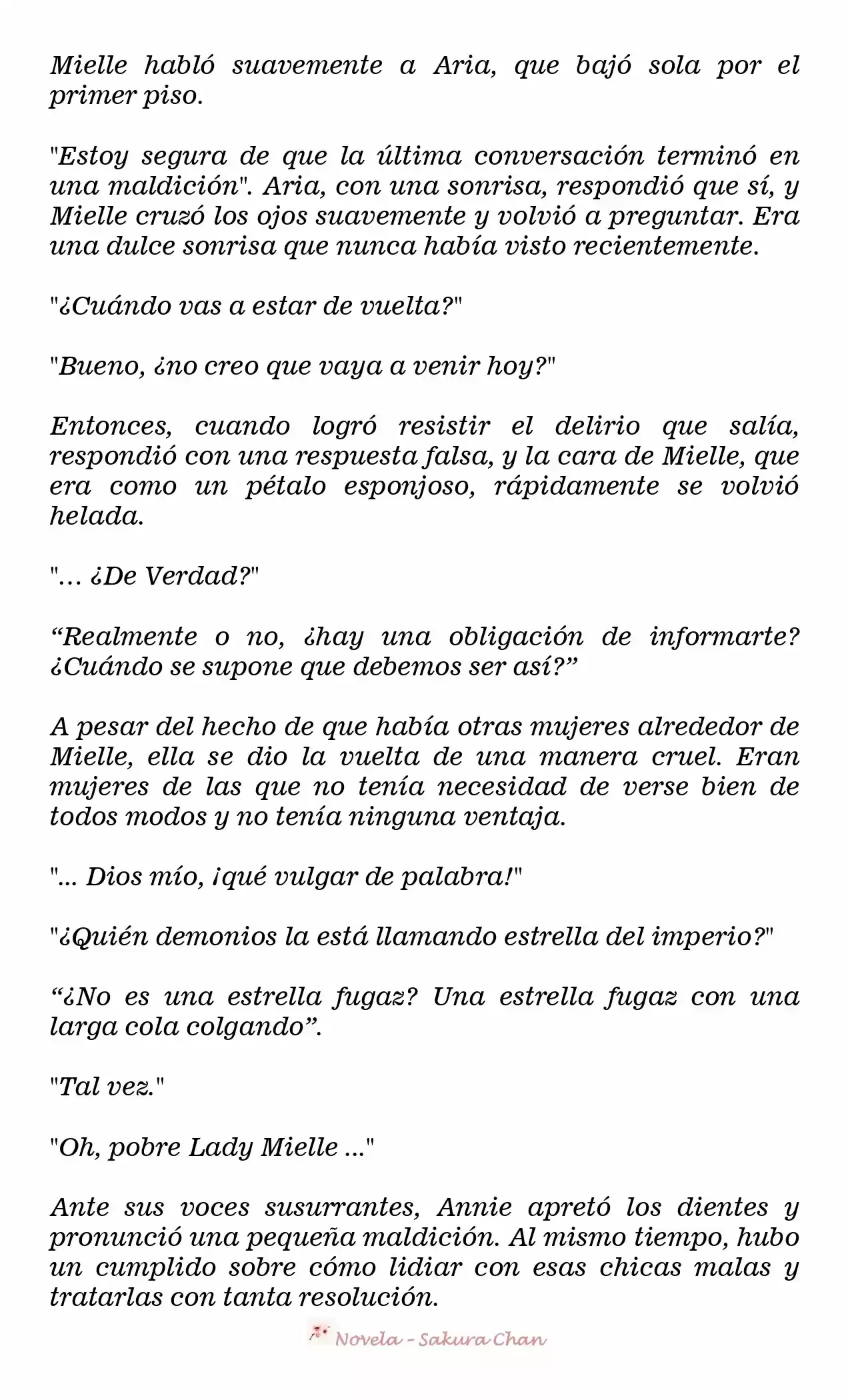 Mielle habló suavemente a Aria, que bajó sola por el primer piso.

"Estoy segura de que la última conversación terminó en una maldición". Aria, con una sonrisa, respondió que sí, y Mielle cruzó los ojos suavemente y volvió a preguntar. Era una dulce sonrisa que nunca había visto recientemente.

"¿Cuándo vas a estar de vuelta?"

"Bueno, ¿no creo que vaya a venir hoy?"

Entonces, cuando logró resistir el delirio que salía, respondió con una respuesta falsa, y la cara de Mielle, que era como un pétalo esponjoso, rápidamente se volvió helada.

"... ¿De Verdad?"

“Realmente o no, ¿hay una obligación de informarte? ¿Cuándo se supone que debemos ser así?”

A pesar del hecho de que había otras mujeres alrededor de Mielle, ella se dio la vuelta de una manera cruel. Eran mujeres de las que no tenía necesidad de verse bien de todos modos y no tenía ninguna ventaja.

"... Dios mío, ¡qué vulgar de palabra!"

"¿Quién demonios la está llamando estrella del imperio?"

“¿No es una estrella fugaz? Una estrella fugaz con una larga cola colgando”.

"Tal vez."

"Oh, pobre Lady Mielle ..."

Ante sus voces susurrantes, Annie apretó los dientes y pronunció una pequeña maldición. Al mismo tiempo, hubo un cumplido sobre cómo lidiar con esas chicas malas y tratarlas con tanta resolución.

Novela - Sakura Chan